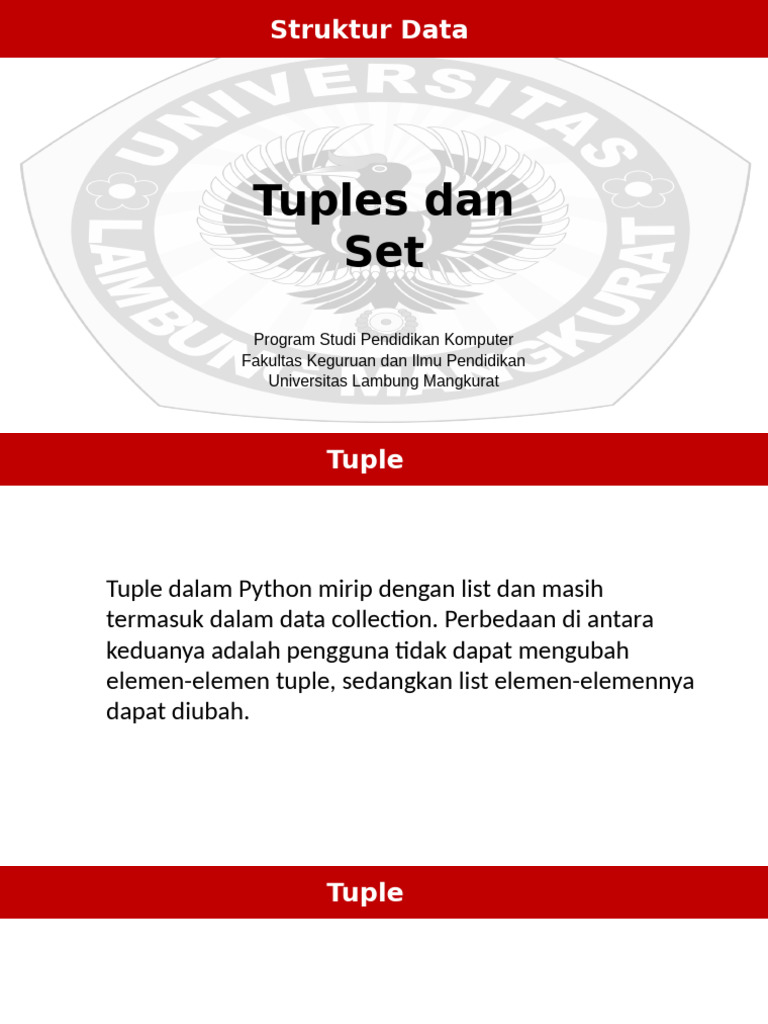 Struktur Data

UNIVERSITAS LAMBUNG MANGKURAT

Tuples dan Set

Program Studi Pendidikan Komputer
Fakultas Keguruan dan Ilmu Pendidikan
Universitas Lambung Mangkurat

Tuple

Tuple dalam Python mirip dengan list dan masih termasuk dalam data collection. Perbedaan di antara keduanya adalah pengguna tidak dapat mengubah elemen-elemen tuple, sedangkan list elemen-elemennya dapat diubah.

Tuple